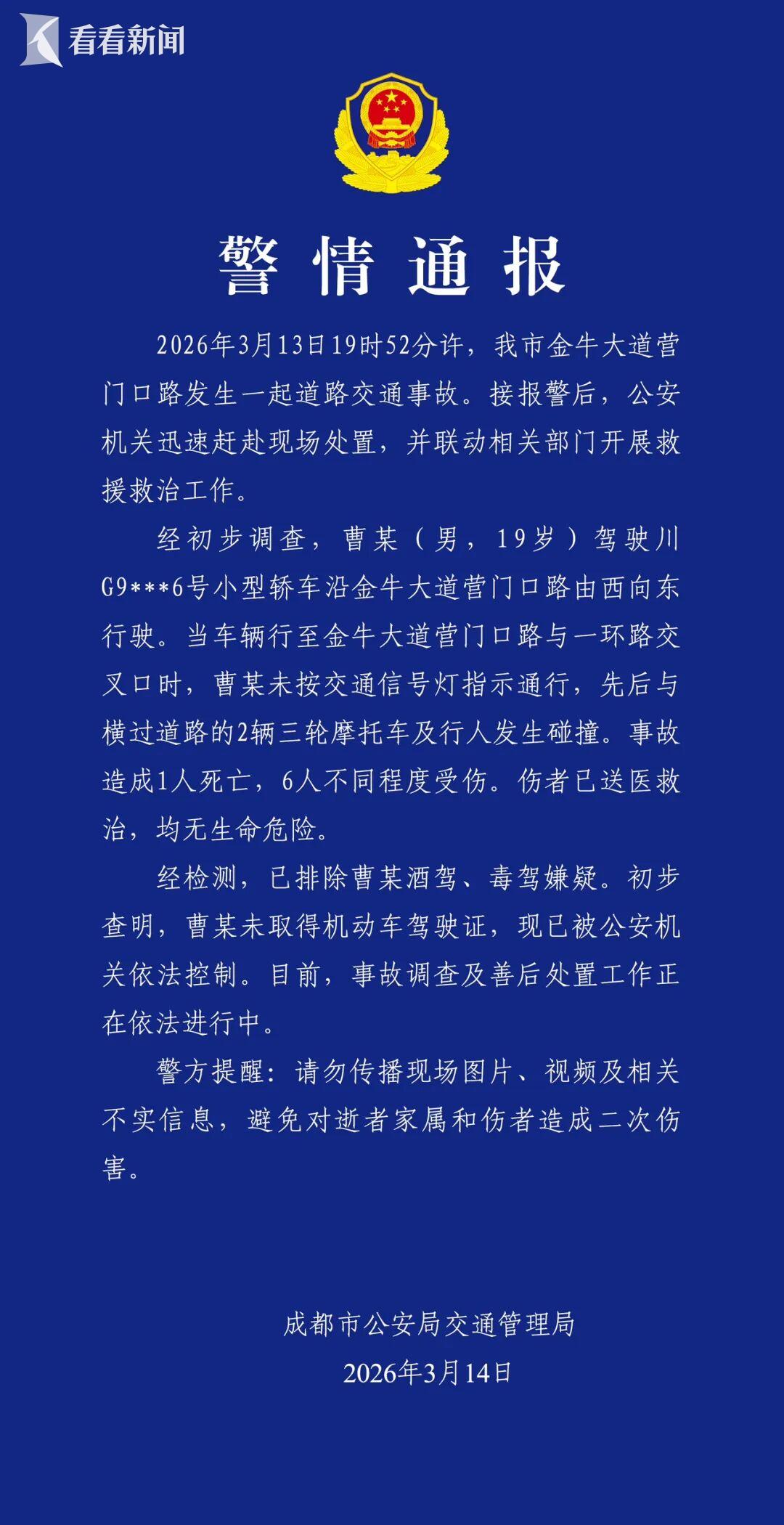 看看新闻

警情通报

2026年3月13日19时52分许，我市金牛大道营门口路发生一起道路交通事故。接报警后，公安机关迅速赶赴现场处置，并联动相关部门开展救援救治工作。

经初步调查，曹某（男，19岁）驾驶川G9***6号小型轿车沿金牛大道营门口路由西向东行驶。当车辆行至金牛大道营门口路与一环路交叉口时，曹某未按交通信号灯指示通行，先后与横过道路的2辆三轮摩托车及行人发生碰撞。事故造成1人死亡，6人不同程度受伤。伤者已送医救治，均无生命危险。

经检测，已排除曹某酒驾、毒驾嫌疑。初步查明，曹某未取得机动车驾驶证，现已被公安机关依法控制。目前，事故调查及善后处置工作正在依法进行中。

警方提醒：请勿传播现场图片、视频及相关不实信息，避免对逝者家属和伤者造成二次伤害。

成都市公安局交通管理局
2026年3月14日